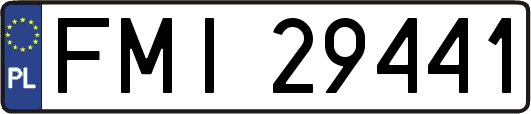 PL
FMI 29441